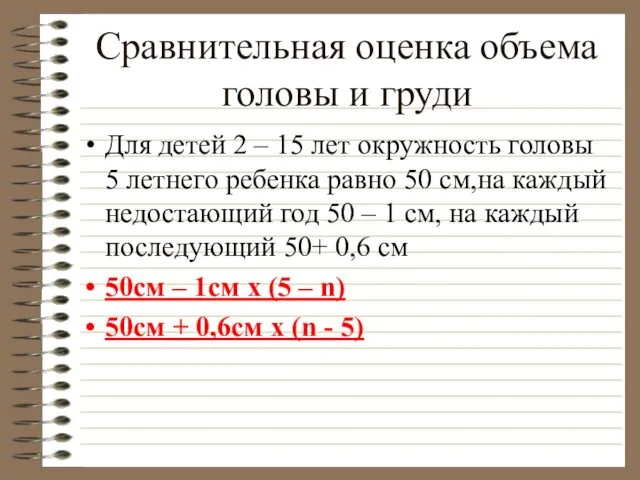 Сравнительная оценка объема головы и груди

• Для детей 2 – 15 лет окружность головы 5 летнего ребенка равно 50 см,на каждый недостающий год 50 – 1 см, на каждый последующий 50+ 0,6 см

• 50см – 1см х (5 – n)

• 50см + 0,6см х (n - 5)